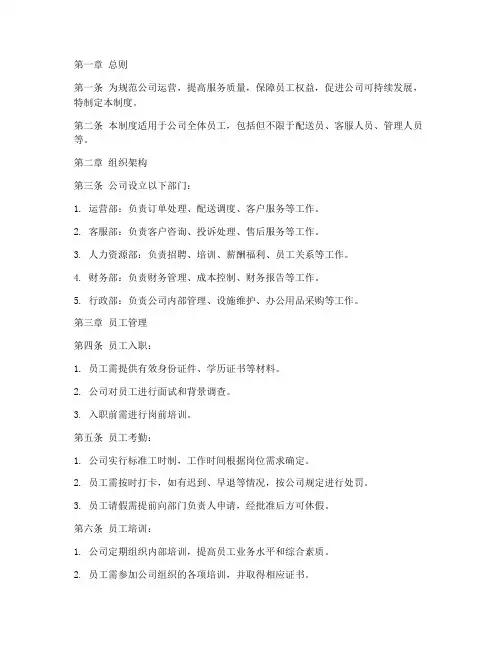 第一章 总则

第一条 为规范公司运营，提高服务质量，保障员工权益，促进公司可持续发展，特制定本制度。

第二条 本制度适用于公司全体员工，包括但不限于配送员、客服人员、管理人员等。

第二章 组织架构

第三条 公司设立以下部门：

1. 运营部：负责订单处理、配送调度、客户服务等工作。

2. 客服部：负责客户咨询、投诉处理、售后服务等工作。

3. 人力资源部：负责招聘、培训、薪酬福利、员工关系等工作。

4. 财务部：负责财务管理、成本控制、财务报告等工作。

5. 行政部：负责公司内部管理、设施维护、办公用品采购等工作。

第三章 员工管理

第四条 员工入职：

1. 员工需提供有效身份证件、学历证书等材料。

2. 公司对员工进行面试和背景调查。

3. 入职前需进行岗前培训。

第五条 员工考勤：

1. 公司实行标准工时制，工作时间根据岗位需求确定。

2. 员工需按时打卡，如有迟到、早退等情况，按公司规定进行处罚。

3. 员工请假需提前向部门负责人申请，经批准后方可休假。

第六条 员工培训：

1. 公司定期组织内部培训，提高员工业务水平和综合素质。

2. 员工需参加公司组织的各项培训，并取得相应证书。